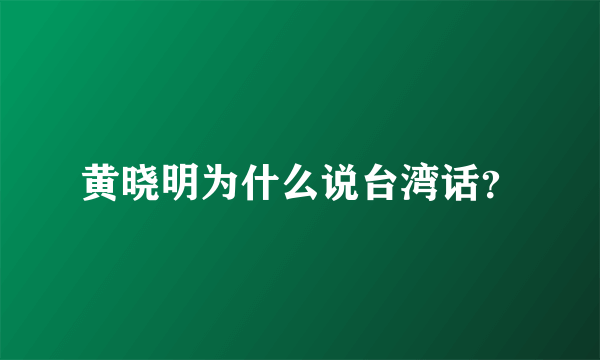 黄晓明为什么说台湾话?